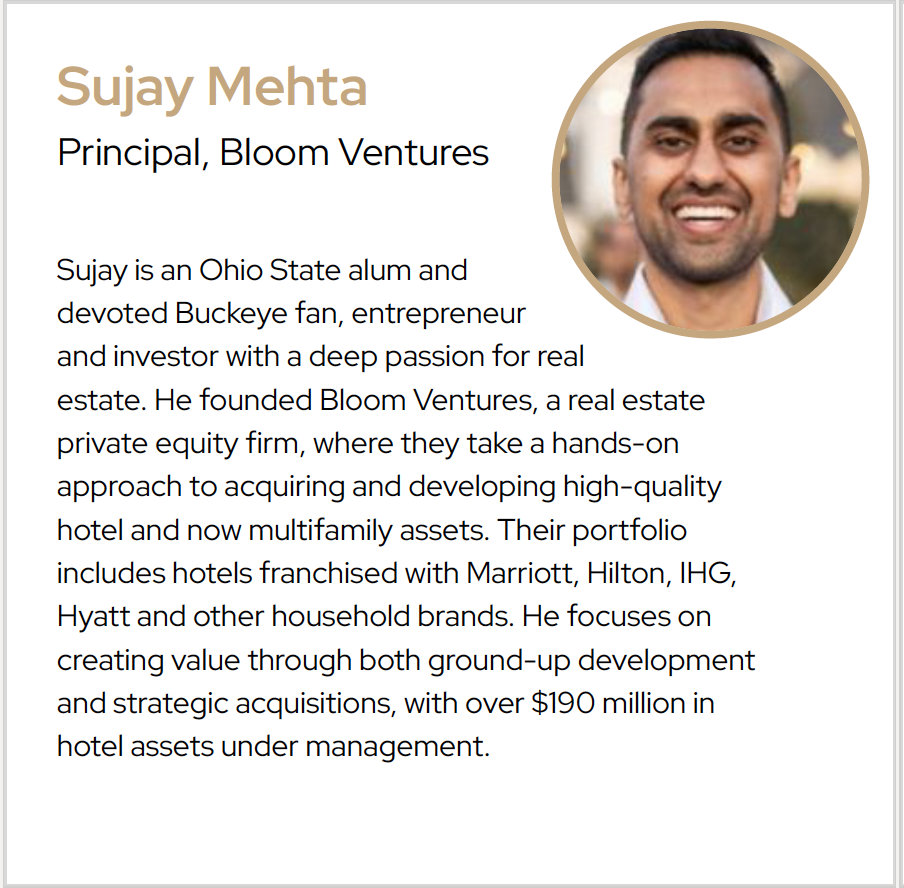 Sujay Mehta

Principal, Bloom Ventures

Sujay is an Ohio State alum and devoted Buckeye fan, entrepreneur and investor with a deep passion for real estate. He founded Bloom Ventures, a real estate private equity firm, where they take a hands-on approach to acquiring and developing high-quality hotel and now multifamily assets. Their portfolio includes hotels franchised with Marriott, Hilton, IHG, Hyatt and other household brands. He focuses on creating value through both ground-up development and strategic acquisitions, with over $190 million in hotel assets under management.